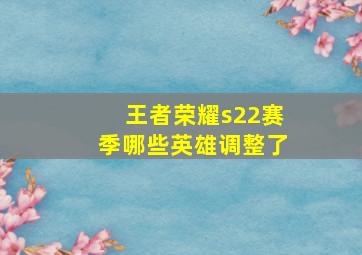 王者荣耀s22赛季哪些英雄调整了